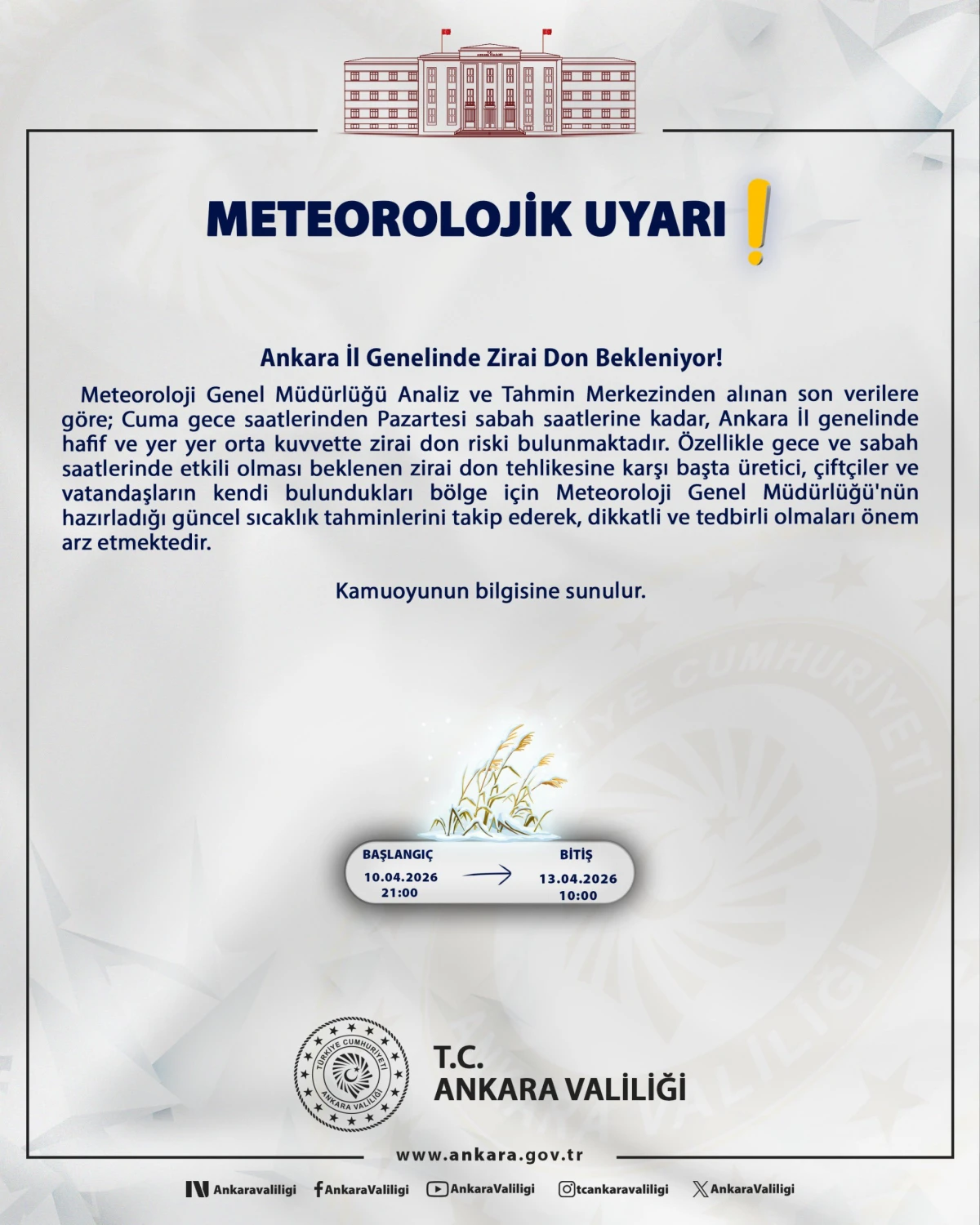 METEOROLOJİK UYARI !

Ankara İl Genelinde Zirai Don Bekleniyor!

Meteoroloji Genel Müdürlüğü Analiz ve Tahmin Merkezinden alınan son verilere göre; Cuma gece saatlerinden Pazartesi sabah saatlerine kadar, Ankara İl genelinde hafif ve yer yer orta kuvvette zirai don riski bulunmaktadır. Özellikle gece ve sabah saatlerinde etkili olması beklenen zirai don tehlikesine karşı başta üretici, çiftçiler ve vatandaşların kendi bulundukları bölge için Meteoroloji Genel Müdürlüğü'nün hazırladığı güncel sıcaklık tahminlerini takip ederek, dikkatli ve tedbirli olmaları önem arz etmektedir.

Kamuoyunun bilgisine sunulur.

BAŞLANGIÇ
10.04.2026
21:00

BİTİŞ
13.04.2026
10:00

TÜRKİYE CUMHURİYETİ
ANKARA VALİLİĞİ

T.C.
ANKARA VALİLİĞİ

www.ankara.gov.tr

Ankaravaliligi AnkaraValiligi AnkaraValiligi tcankaravaliligi AnkaraValiligi